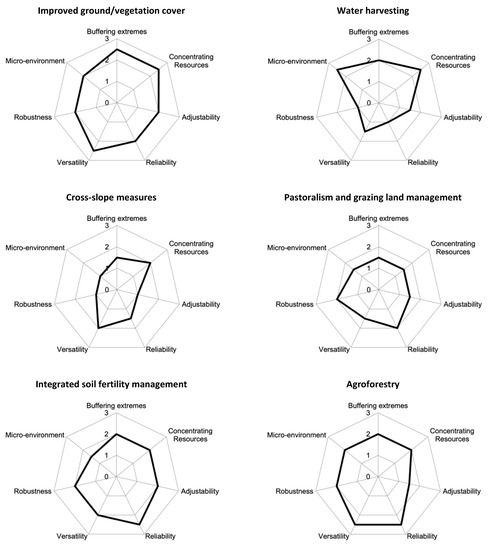 Improved ground/vegetation cover

Buffering extremes
3
2
1
0
Concentrating Resources
Adjustability
Reliability
Versatility
Robustness
Micro-environment

Water harvesting

Buffering extremes
3
2
1
0
Concentrating Resources
Adjustability
Reliability
Versatility
Robustness
Micro-environment

Cross-slope measures

Buffering extremes
3
2
1
0
Concentrating Resources
Adjustability
Reliability
Versatility
Robustness
Micro-environment

Pastoralism and grazing land management

Buffering extremes
3
2
1
0
Concentrating Resources
Adjustability
Reliability
Versatility
Robustness
Micro-environment

Integrated soil fertility management

Buffering extremes
3
2
1
0
Concentrating Resources
Adjustability
Reliability
Versatility
Robustness
Micro-environment

Agroforestry

Buffering extremes
3
2
1
0
Concentrating Resources
Adjustability
Reliability
Versatility
Robustness
Micro-environment